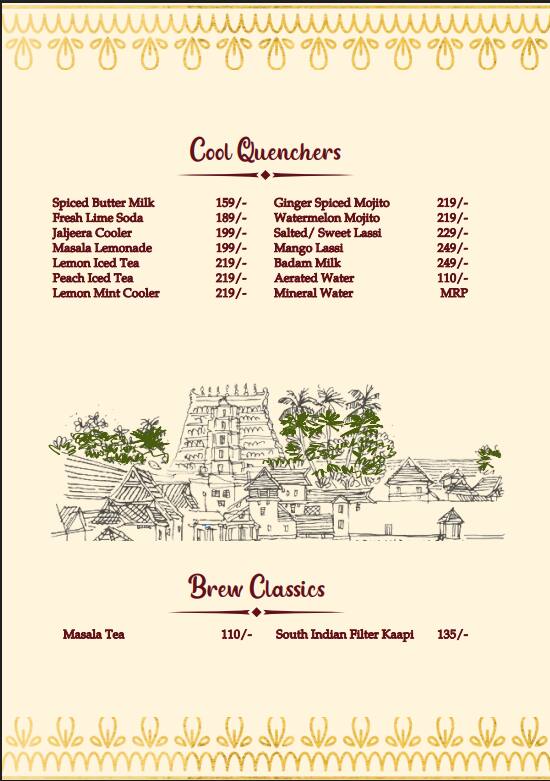 Cool Quenchers

Spiced Butter Milk 159/-
Fresh Lime Soda 189/-
Jaljeera Cooler 199/-
Masala Lemonade 199/-
Lemon Iced Tea 219/-
Peach Iced Tea 219/-
Lemon Mint Cooler 219/-

Ginger Spiced Mojito 219/-
Watermelon Mojito 219/-
Salted/ Sweet Lassi 229/-
Mango Lassi 249/-
Badam Milk 249/-
Aerated Water 110/-
Mineral Water MRP

Brew Classics

Masala Tea 110/-

South Indian Filter Kaapi 135/-